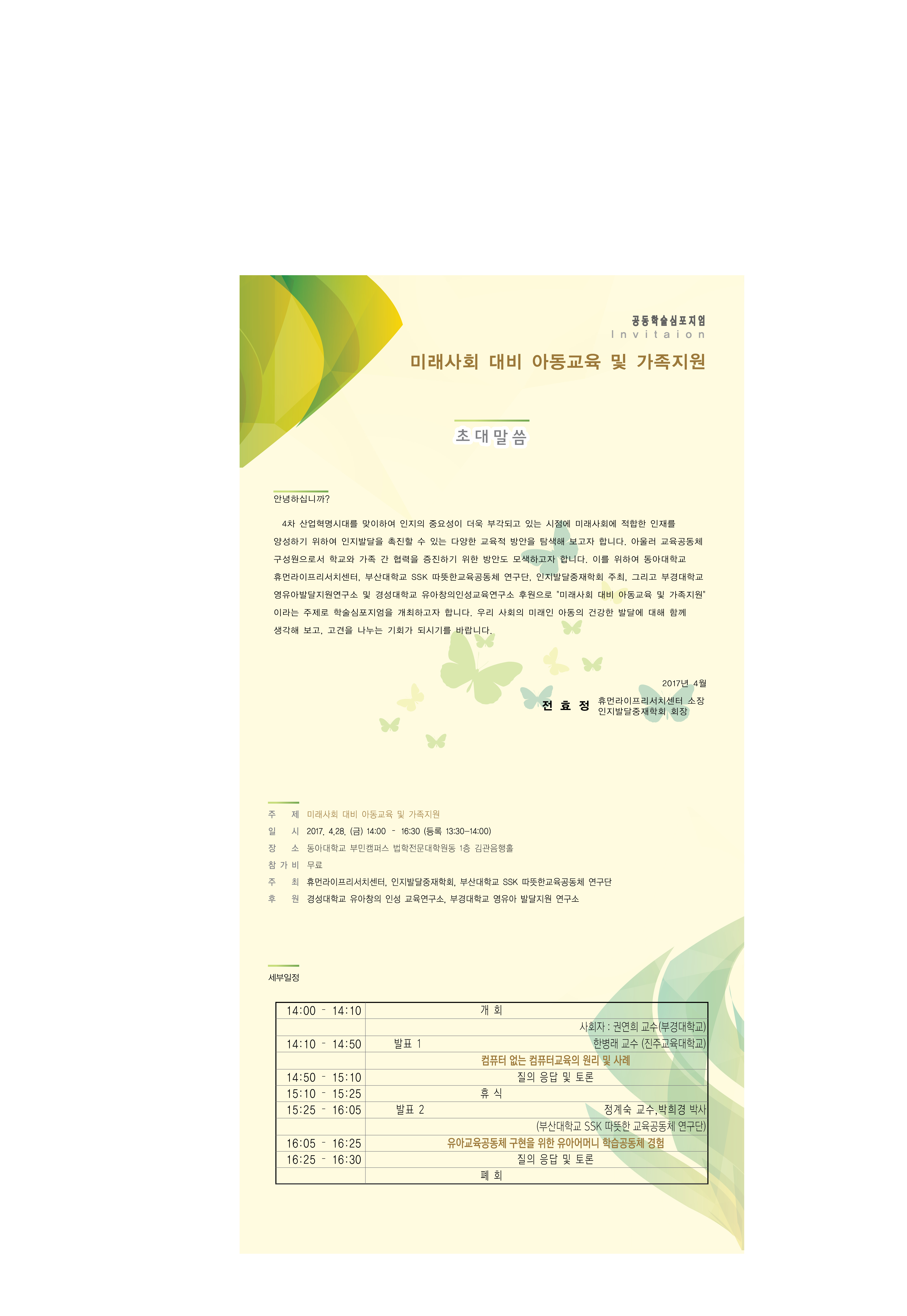 공동학술심포지엄
Invitaion

미래사회 대비 아동교육 및 가족지원

초대말씀

안녕하십니까?

4차 산업혁명시대를 맞이하여 인지의 중요성이 더욱 부각되고 있는 시점에 미래사회에 적합한 인재를 양성하기 위하여 인지발달을 촉진할 수 있는 다양한 교육적 방안을 탐색해 보고자 합니다. 아울러 교육공동체 구성원으로서 학교와 가족 간 협력을 증진하기 위한 방안도 모색하고자 합니다. 이를 위하여 동아대학교 휴먼라이프리서치센터, 부산대학교 SSK 따뜻한교육공동체 연구단, 인지발달중재학회 주최, 그리고 부경대학교 영유아발달지원연구소 및 경성대학교 유아창의인성교육연구소 후원으로 "미래사회 대비 아동교육 및 가족지원" 이라는 주제로 학술심포지엄을 개최하고자 합니다. 우리 사회의 미래인 아동의 건강한 발달에 대해 함께 생각해 보고, 고견을 나누는 기회가 되시기를 바랍니다.

2017년 4월

전 효 정 휴먼라이프리서치센터 소장
인지발달중재학회 회장

주 제 미래사회 대비 아동교육 및 가족지원
일 시 2017. 4.28. (금) 14:00 - 16:30 (등록 13:30-14:00)
장 소 동아대학교 부민캠퍼스 법학전문대학원동 1층 김관음행홀
참 가 비 무료
주 최 휴먼라이프리서치센터, 인지발달중재학회, 부산대학교 SSK 따뜻한교육공동체 연구단
후 원 경성대학교 유아창의 인성 교육연구소, 부경대학교 영유아 발달지원 연구소

세부일정

| 14:00 - 14:10 | 개 회 |
|---|---|
| | 사회자 : 권연희 교수(부경대학교) |
| 14:10 - 14:50 | 발표 1 한병래 교수 (진주교육대학교) |
| | 컴퓨터 없는 컴퓨터교육의 원리 및 사례 |
| 14:50 - 15:10 | 질의 응답 및 토론 |
| 15:10 - 15:25 | 휴 식 |
| 15:25 - 16:05 | 발표 2 정계숙 교수,박희경 박사 |
| | (부산대학교 SSK 따뜻한 교육공동체 연구단) |
| 16:05 - 16:25 | 유아교육공동체 구현을 위한 유아어머니 학습공동체 경험 |
| 16:25 - 16:30 | 질의 응답 및 토론 |
| | 폐 회 |